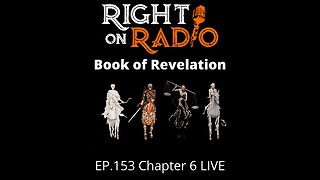 RIGHT ON RADIO

Book of Revelation

EP.153 Chapter 6 LIVE